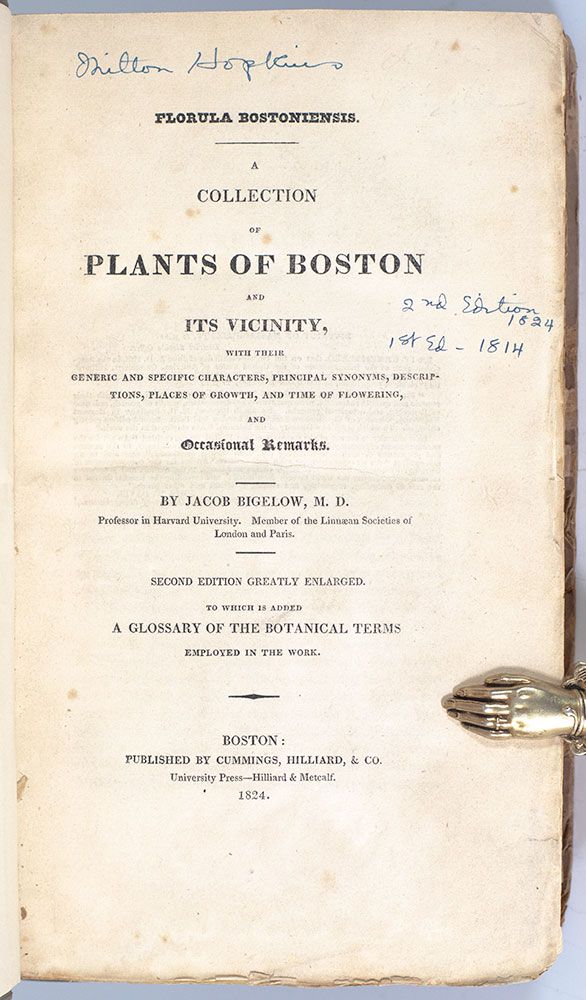 Milton Hopkins

FLORULA BOSTONIENSIS.

A
COLLECTION
OF
PLANTS OF BOSTON
AND
ITS VICINITY,

2nd Edition 1824
1st Ed - 1814

WITH THEIR
GENERIC AND SPECIFIC CHARACTERS, PRINCIPAL SYNONYMS, DESCRIPTIONS, PLACES OF GROWTH, AND TIME OF FLOWERING,
AND
Occasional Remarks.

BY JACOB BIGELOW, M. D.
Professor in Harvard University. Member of the Linnæan Societies of London and Paris.

SECOND EDITION GREATLY ENLARGED.
TO WHICH IS ADDED
A GLOSSARY OF THE BOTANICAL TERMS
EMPLOYED IN THE WORK.

BOSTON:
PUBLISHED BY CUMMINGS, HILLIARD, & CO.
University Press—Hilliard & Metcalf.
1824.